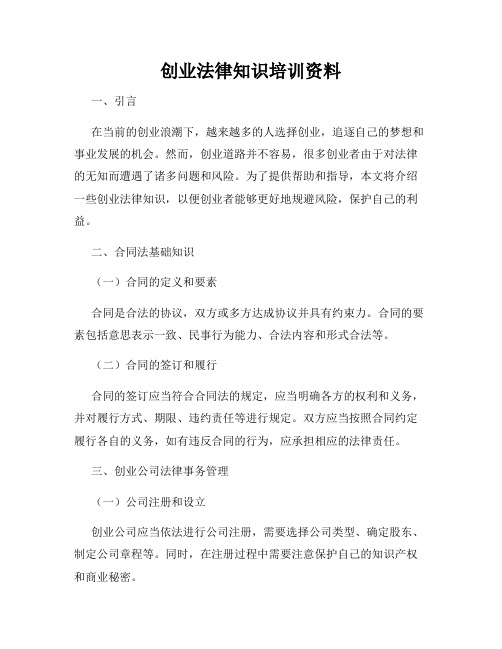 创业法律知识培训资料

一、引言

在当前的创业浪潮下，越来越多的人选择创业，追逐自己的梦想和事业发展的机会。然而，创业道路并不容易，很多创业者由于对法律的无知而遭遇了诸多问题和风险。为了提供帮助和指导，本文将介绍一些创业法律知识，以便创业者能够更好地规避风险，保护自己的利益。

二、合同法基础知识

（一）合同的定义和要素

合同是合法的协议，双方或多方达成协议并具有约束力。合同的要素包括意思表示一致、民事行为能力、合法内容和形式合法等。

（二）合同的签订和履行

合同的签订应当符合合同法的规定，应当明确各方的权利和义务，并对履行方式、期限、违约责任等进行规定。双方应当按照合同约定履行各自的义务，如有违反合同的行为，应承担相应的法律责任。

三、创业公司法律事务管理

（一）公司注册和设立

创业公司应当依法进行公司注册，需要选择公司类型、确定股东、制定公司章程等。同时，在注册过程中需要注意保护自己的知识产权和商业秘密。